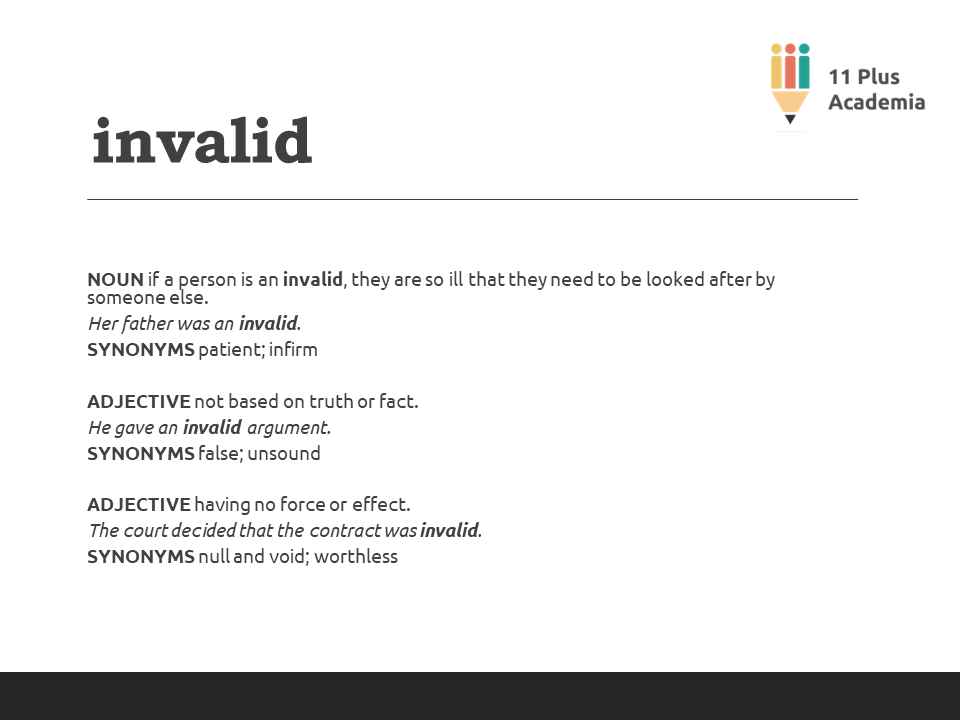 11 Plus Academia

invalid

NOUN if a person is an invalid, they are so ill that they need to be looked after by someone else.
Her father was an invalid.
SYNONYMS patient; infirm

ADJECTIVE not based on truth or fact.
He gave an invalid argument.
SYNONYMS false; unsound

ADJECTIVE having no force or effect.
The court decided that the contract was invalid.
SYNONYMS null and void; worthless